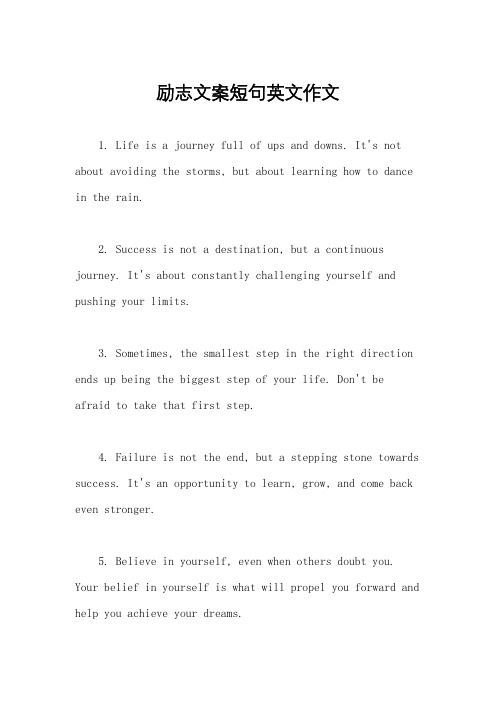 励志文案短句英文作文

1. Life is a journey full of ups and downs. It's not about avoiding the storms, but about learning how to dance in the rain.

2. Success is not a destination, but a continuous journey. It's about constantly challenging yourself and pushing your limits.

3. Sometimes, the smallest step in the right direction ends up being the biggest step of your life. Don't be afraid to take that first step.

4. Failure is not the end, but a stepping stone towards success. It's an opportunity to learn, grow, and come back even stronger.

5. Believe in yourself, even when others doubt you. Your belief in yourself is what will propel you forward and help you achieve your dreams.